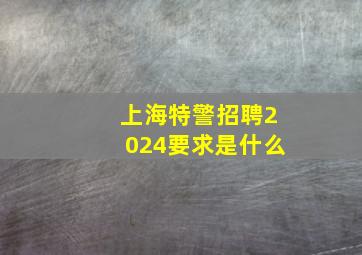 上海特警招聘2024要求是什么